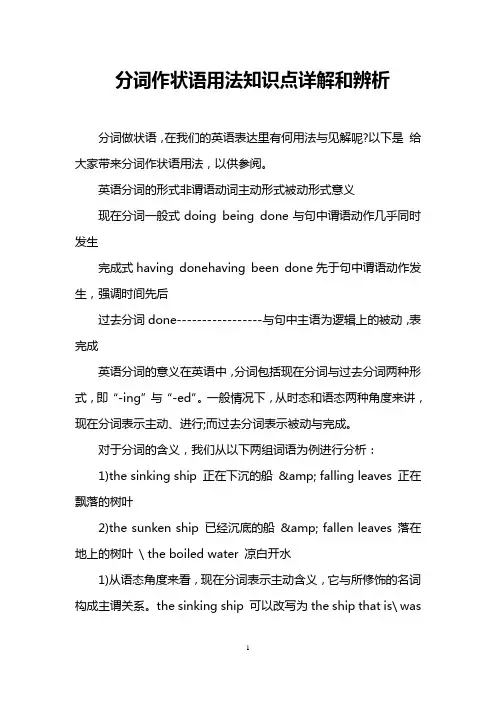 分词作状语用法知识点详解和辨析

分词做状语，在我们的英语表达里有何用法与见解呢?以下是 给大家带来分词作状语用法，以供参阅。

英语分词的形式非谓语动词主动形式被动形式意义

现在分词一般式 doing being done 与句中谓语动作几乎同时发生

完成式 having donehaving been done 先于句中谓语动作发生，强调时间先后

过去分词 done-----------------与句中主语为逻辑上的被动，表完成

英语分词的意义在英语中，分词包括现在分词与过去分词两种形式，即“-ing”与“-ed”。一般情况下，从时态和语态两种角度来讲，现在分词表示主动、进行;而过去分词表示被动与完成。

对于分词的含义，我们从以下两组词语为例进行分析：

1)the sinking ship 正在下沉的船 &amp; falling leaves 正在飘落的树叶

2)the sunken ship 已经沉底的船 &amp; fallen leaves 落在地上的树叶 \ the boiled water 凉白开水

1)从语态角度来看，现在分词表示主动含义，它与所修饰的名词构成主谓关系。the sinking ship 可以改写为 the ship that is\ was

1